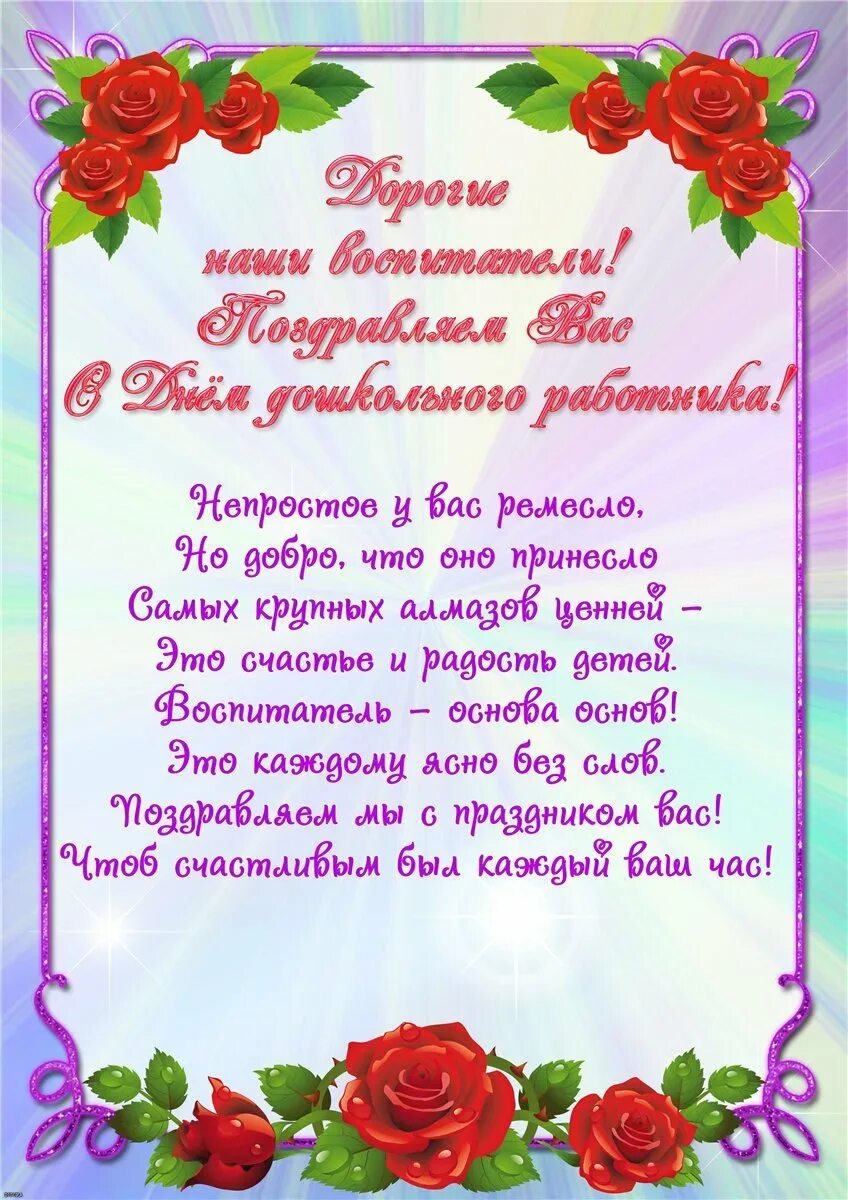 Дорогие
наши воспитатели!
Поздравляем Вас
С Днём дошкольного работника!

Непростое у вас ремесло,
Но добро, что оно принесло
Самых крупных алмазов ценней –
Это счастье и радость детей.
Воспитатель – основа основ!
Это каждому ясно без слов.
Поздравляем мы с праздником вас!
Чтоб счастливым был каждый ваш час!